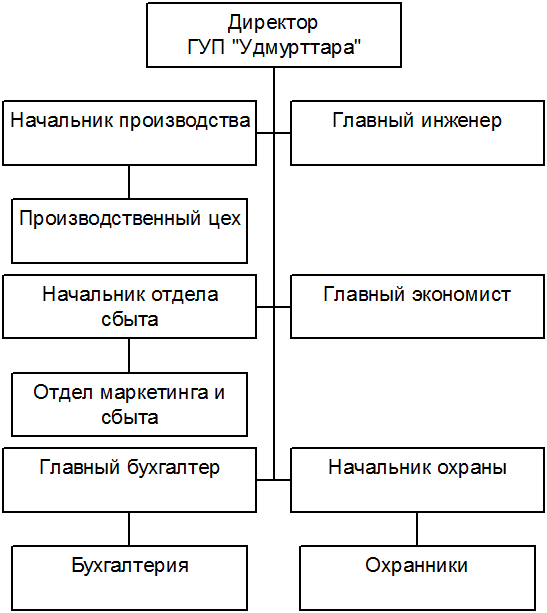 Директор
ГУП "Удмурттара"

Начальник производства

Главный инженер

Производственный цех

Начальник отдела сбыта

Главный экономист

Отдел маркетинга и сбыта

Главный бухгалтер

Начальник охраны

Бухгалтерия

Охранники